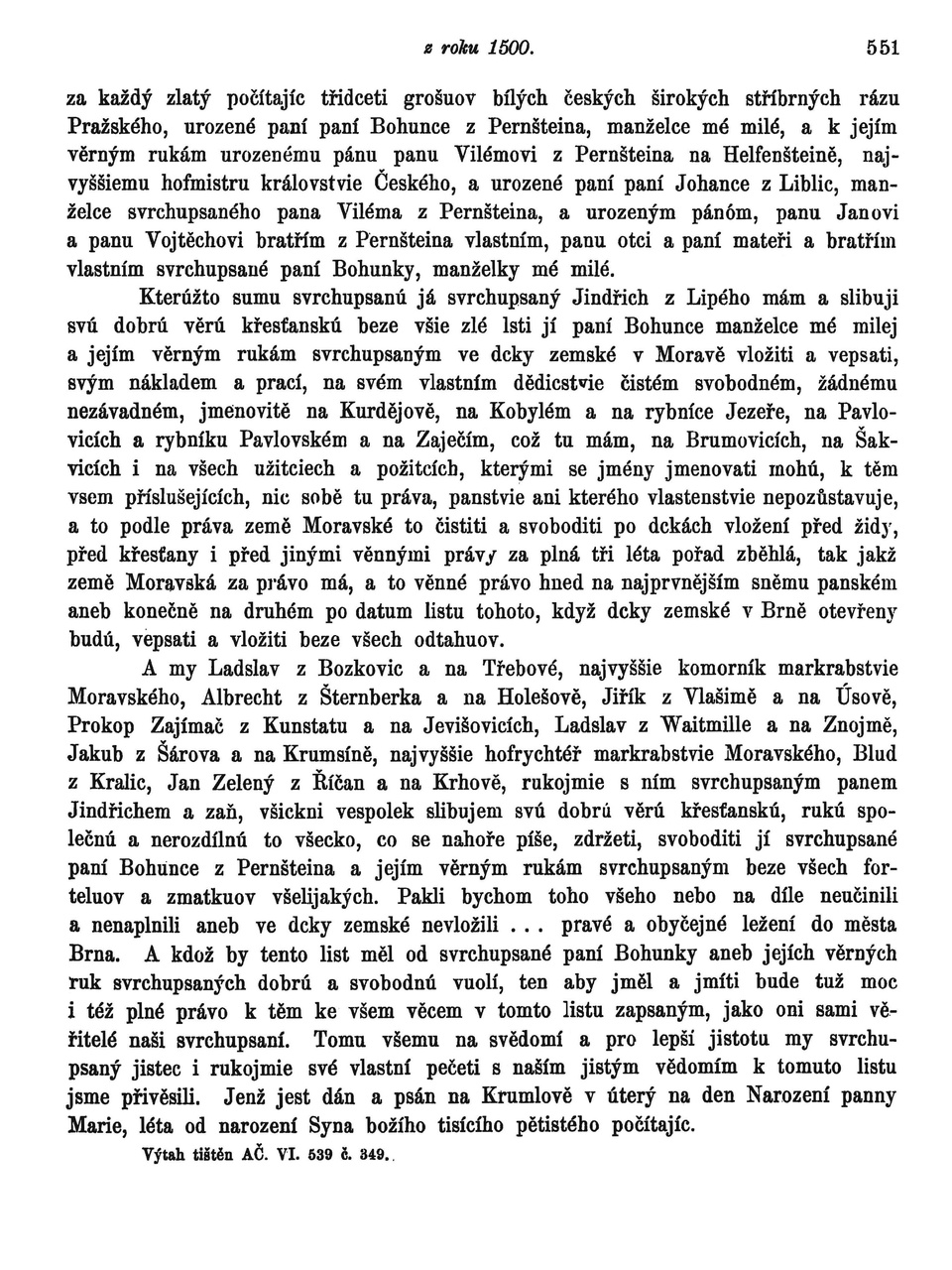 z roku 1500. 551

za každý zlatý počítajíc třidceti grošuov bílých českých širokých stříbrných rázu Pražského, urozené paní paní Bohunce z Pernšteina, manželce mé milé, a k jejím věrným rukám urozenému pánu panu Vilémovi z Pernšteina na Helfenšteině, najvyššiemu hofmistru královstvie Českého, a urozené paní paní Johance z Liblic, manželce svrchupsaného pana Viléma z Pernšteina, a urozeným pánóm, panu Janovi a panu Vojtěchovi bratřím z Pernšteina vlastním, panu otci a paní mateři a bratřím vlastním svrchupsané paní Bohunky, manželky mé milé.

Kterúžto sumu svrchupsanú já svrchupsaný Jindřich z Lipého mám a slibuji svú dobrú věrú křesťanskú beze všie zlé lsti jí paní Bohunce manželce mé milej a jejím věrným rukám svrchupsaným ve dcky zemské v Moravě vložiti a vepsati, svým nákladem a prací, na svém vlastním dědicstvie čistém svobodném, žádnému nezávadném, jmenovitě na Kurdějově, na Kobylém a na rybníce Jezeře, na Pavlovicích a rybníku Pavlovském a na Zaječím, což tu mám, na Brumovicích, na Šakvicích i na všech užitciech a požitcích, kterými se jmény jmenovati mohú, k těm vsem příslušejících, nic sobě tu práva, panstvie ani kterého vlastenstvie nepozůstavuje, a to podle práva země Moravské to čistiti a svoboditi po dckách vložení před židy, před křesťany i před jinými věnnými právy za plná tři léta pořad zběhlá, tak jakž země Moravská za právo má, a to věnné právo hned na najprvnějším sněmu panském aneb konečně na druhém po datum listu tohoto, když dcky zemské v Brně otevřeny budú, vepsati a vložiti beze všech odtahuov.

A my Ladslav z Bozkovic a na Třebové, najvyššie komorník markrabstvie Moravského, Albrecht z Šternberka a na Holešově, Jiřík z Vlašimě a na Úsově, Prokop Zajímač z Kunstatu a na Jevišovicích, Ladslav z Waitmille a na Znojmě, Jakub z Šárova a na Krumsíně, najvyššie hofrychtéř markrabstvie Moravského, Blud z Kralic, Jan Zelený z Říčan a na Krhově, rukojmie s ním svrchupsaným panem Jindřichem a zaň, všickni vespolek slibujem svú dobrú věrú křesťanskú, rukú společnú a nerozdílnú to všecko, co se nahoře píše, zdržeti, svoboditi jí svrchupsané paní Bohunce z Pernšteina a jejím věrným rukám svrchupsaným beze všech forteluov a zmatkuov všelijakých. Pakli bychom toho všeho nebo na díle neučinili a nenaplnili aneb ve dcky zemské nevložili . . . pravé a obyčejné ležení do města Brna. A kdož by tento list měl od svrchupsané paní Bohunky aneb jejích věrných ruk svrchupsaných dobrú a svobodnú vuolí, ten aby jměl a jmíti bude tuž moc i též plné právo k těm ke všem věcem v tomto listu zapsaným, jako oni sami věřitelé naši svrchupsaní. Tomu všemu na svědomí a pro lepší jistotu my svrchupsaný jistec i rukojmie své vlastní pečeti s naším jistým vědomím k tomuto listu jsme přivěsili. Jenž jest dán a psán na Krumlově v úterý na den Narození panny Marie, léta od narození Syna božího tisícího pětistého počítajíc.

Výtah tištěn AČ. VI. 539 č. 349.